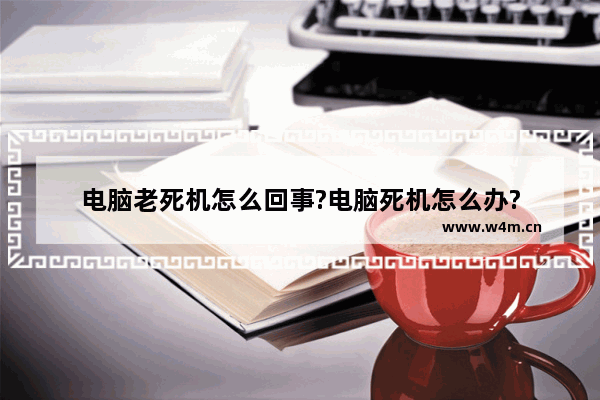 电脑老死机怎么回事?电脑死机怎么办?

www.w4m.cn